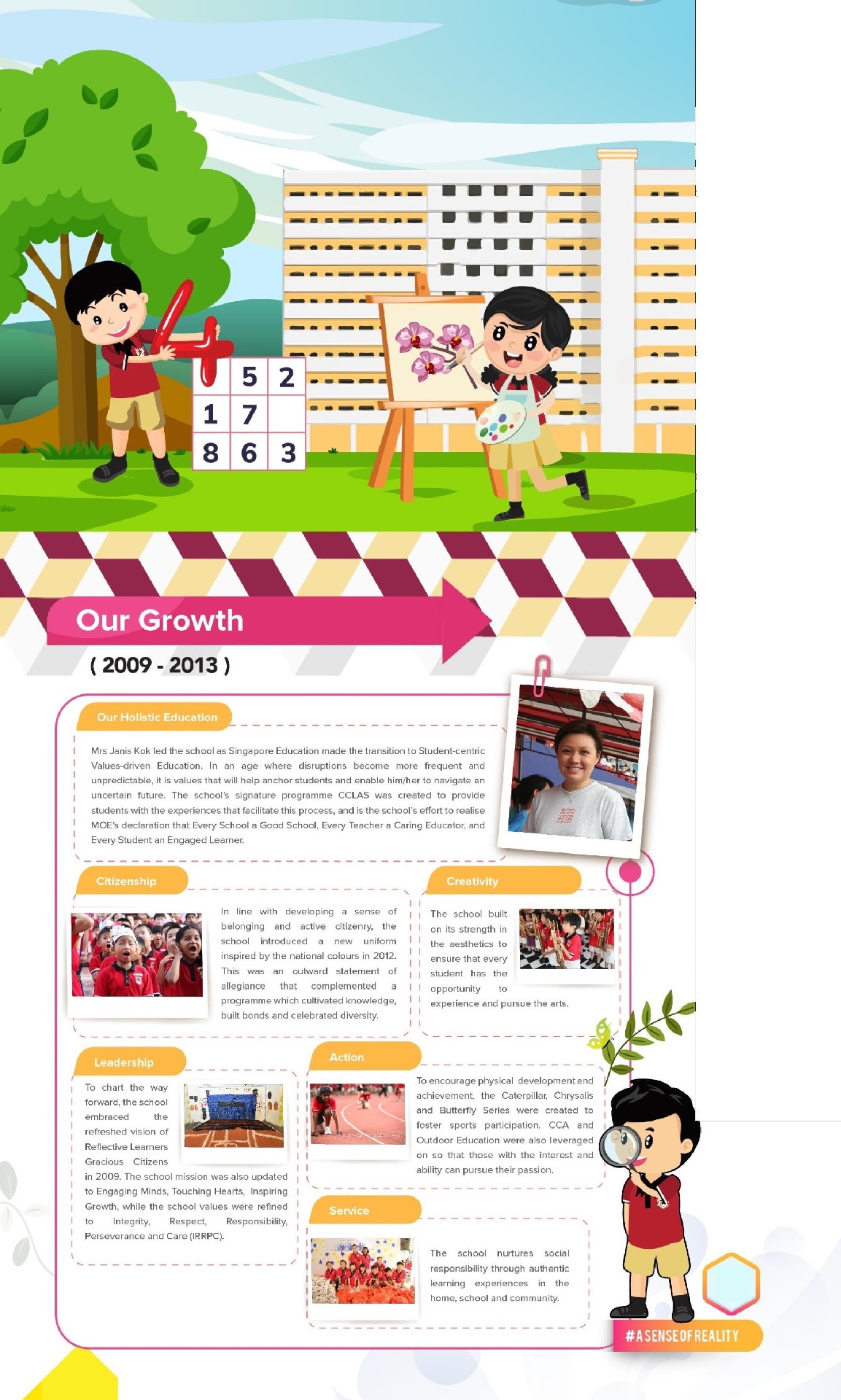 4

| | 5 | 2 |
|---|---|---|
| 1 | 7 | |
| 8 | 6 | 3 |

Our Growth
( 2009 - 2013 )

Our Holistic Education

Mrs Janis Kok led the school as Singapore Education made the transition to Student-centric Values-driven Education. In an age where disruptions become more frequent and unpredictable, it is values that will help anchor students and enable him/her to navigate an uncertain future. The school's signature programme CCLAS was created to provide students with the experiences that facilitate this process, and is the school's effort to realise MOE's declaration that Every School a Good School, Every Teacher a Caring Educator, and Every Student an Engaged Learner.

Citizenship

In line with developing a sense of belonging and active citizenry, the school introduced a new uniform inspired by the national colours in 2012. This was an outward statement of allegiance that complemented a programme which cultivated knowledge, built bonds and celebrated diversity.

Creativity

The school built on its strength in the aesthetics to ensure that every student has the opportunity to experience and pursue the arts.

Leadership

To chart the way forward, the school embraced the refreshed vision of Reflective Learners Gracious Citizens in 2009. The school mission was also updated to Engaging Minds, Touching Hearts, Inspiring Growth, while the school values were refined to Integrity, Respect, Responsibility, Perseverance and Care (IRRPC).

Action

To encourage physical development and achievement, the Caterpillar, Chrysalis and Butterfly Series were created to foster sports participation. CCA and Outdoor Education were also leveraged on so that those with the interest and ability can pursue their passion.

Service

The school nurtures social responsibility through authentic learning experiences in the home, school and community.

#ASENSEOFREALITY